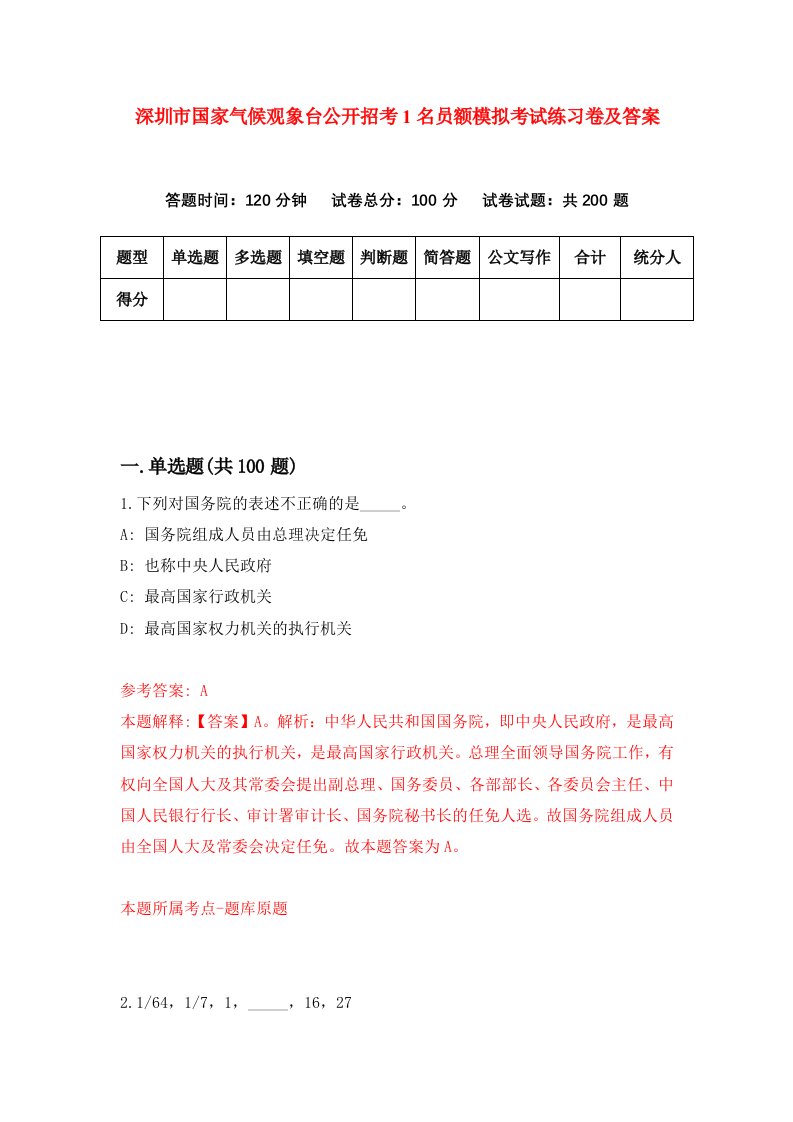 深圳市国家气候观象台公开招考1名员额模拟考试练习卷及答案

答题时间：120分钟　试卷总分：100分　试卷试题：共200题

| 题型 | 单选题 | 多选题 | 填空题 | 判断题 | 简答题 | 公文写作 | 合计 | 统分人 |
|---|---|---|---|---|---|---|---|---|
| 得分 | | | | | | | | |

一.单选题(共100题)

1.下列对国务院的表述不正确的是_____。

A: 国务院组成人员由总理决定任免

B: 也称中央人民政府

C: 最高国家行政机关

D: 最高国家权力机关的执行机关

参考答案: A

本题解释:【答案】A。解析：中华人民共和国国务院，即中央人民政府，是最高国家权力机关的执行机关，是最高国家行政机关。总理全面领导国务院工作，有权向全国人大及其常委会提出副总理、国务委员、各部部长、各委员会主任、中国人民银行行长、审计署审计长、国务院秘书长的任免人选。故国务院组成人员由全国人大及常委会决定任免。故本题答案为A。

本题所属考点-题库原题

2.1/64，1/7，1，_____，16，27